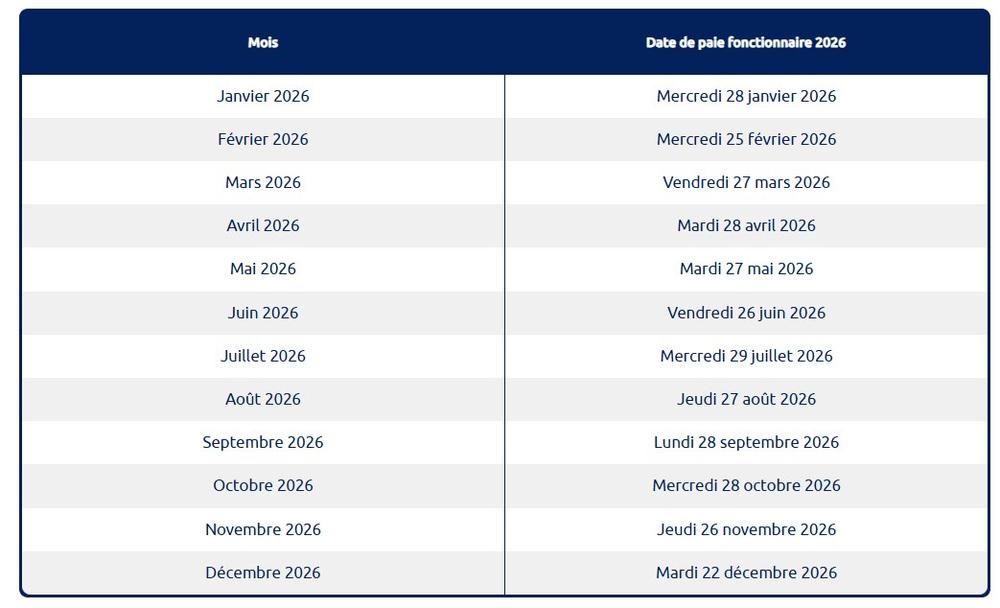 | Mois | Date de paie fonctionnaire 2026 |
|---|---|
| Janvier 2026 | Mercredi 28 janvier 2026 |
| Février 2026 | Mercredi 25 février 2026 |
| Mars 2026 | Vendredi 27 mars 2026 |
| Avril 2026 | Mardi 28 avril 2026 |
| Mai 2026 | Mardi 27 mai 2026 |
| Juin 2026 | Vendredi 26 juin 2026 |
| Juillet 2026 | Mercredi 29 juillet 2026 |
| Août 2026 | Jeudi 27 août 2026 |
| Septembre 2026 | Lundi 28 septembre 2026 |
| Octobre 2026 | Mercredi 28 octobre 2026 |
| Novembre 2026 | Jeudi 26 novembre 2026 |
| Décembre 2026 | Mardi 22 décembre 2026 |